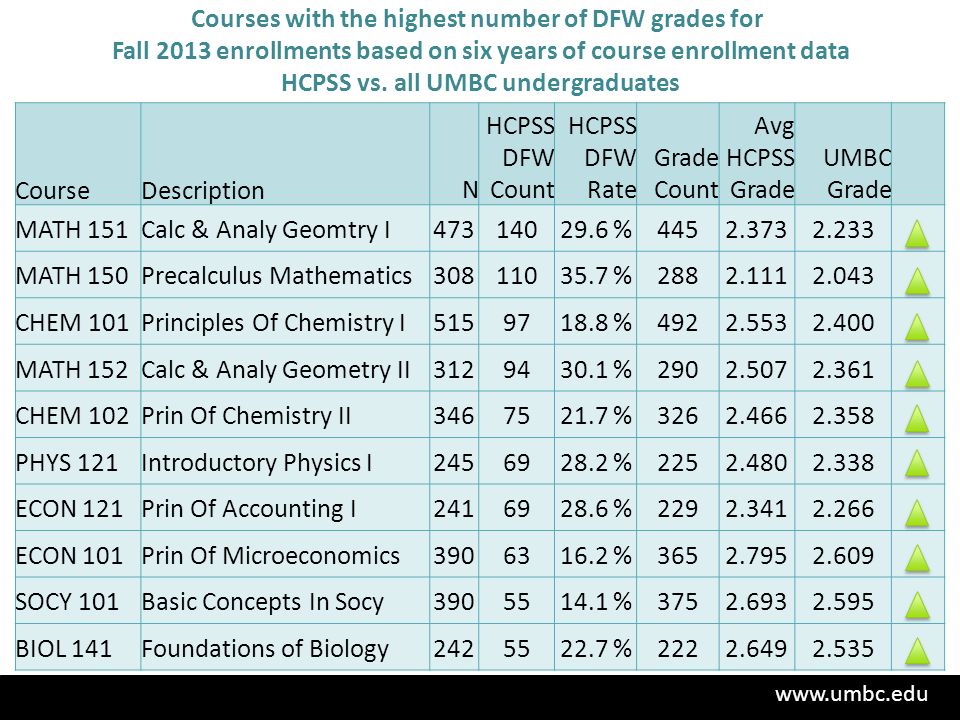 Courses with the highest number of DFW grades for
Fall 2013 enrollments based on six years of course enrollment data
HCPSS vs. all UMBC undergraduates

| Course | Description | N | HCPSS DFW Count | HCPSS DFW Rate | Grade Count | Avg HCPSS Grade | UMBC Grade | |
|---|---|---|---|---|---|---|---|---|
| MATH 151 | Calc & Analy Geomtry I | 473 | 140 | 29.6 % | 445 | 2.373 | 2.233 | |
| MATH 150 | Precalculus Mathematics | 308 | 110 | 35.7 % | 288 | 2.111 | 2.043 | |
| CHEM 101 | Principles Of Chemistry I | 515 | 97 | 18.8 % | 492 | 2.553 | 2.400 | |
| MATH 152 | Calc & Analy Geometry II | 312 | 94 | 30.1 % | 290 | 2.507 | 2.361 | |
| CHEM 102 | Prin Of Chemistry II | 346 | 75 | 21.7 % | 326 | 2.466 | 2.358 | |
| PHYS 121 | Introductory Physics I | 245 | 69 | 28.2 % | 225 | 2.480 | 2.338 | |
| ECON 121 | Prin Of Accounting I | 241 | 69 | 28.6 % | 229 | 2.341 | 2.266 | |
| ECON 101 | Prin Of Microeconomics | 390 | 63 | 16.2 % | 365 | 2.795 | 2.609 | |
| SOCY 101 | Basic Concepts In Socy | 390 | 55 | 14.1 % | 375 | 2.693 | 2.595 | |
| BIOL 141 | Foundations of Biology | 242 | 55 | 22.7 % | 222 | 2.649 | 2.535 | |

www.umbc.edu